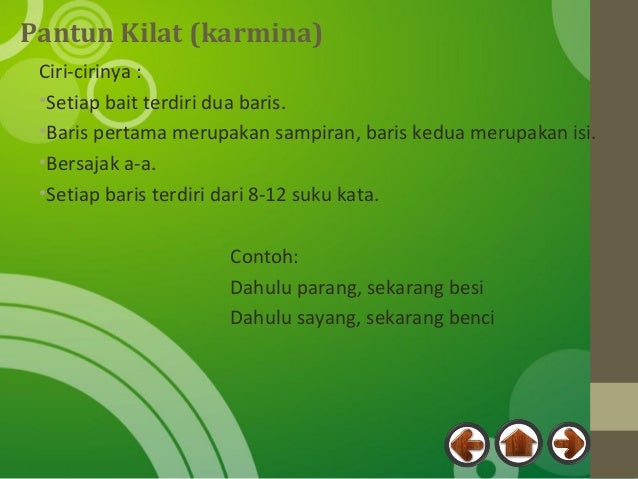 Pantun Kilat (karmina)

Ciri-cirinya :

•Setiap bait terdiri dua baris.

•Baris pertama merupakan sampiran, baris kedua merupakan isi.

•Bersajak a-a.

•Setiap baris terdiri dari 8-12 suku kata.

Contoh:

Dahulu parang, sekarang besi

Dahulu sayang, sekarang benci